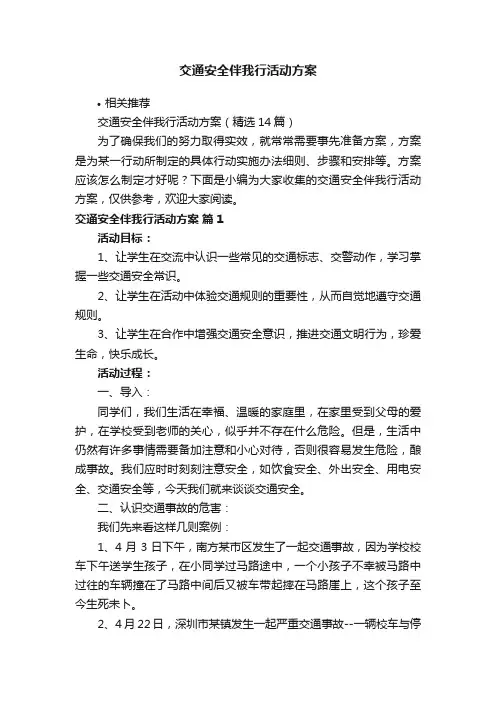 交通安全伴我行活动方案

• 相关推荐

交通安全伴我行活动方案（精选14篇）

为了确保我们的努力取得实效，就常常需要事先准备方案，方案是为某一行动所制定的具体行动实施办法细则、步骤和安排等。方案应该怎么制定才好呢？下面是小编为大家收集的交通安全伴我行活动方案，仅供参考，欢迎大家阅读。

交通安全伴我行活动方案 篇1

活动目标：

1、让学生在交流中认识一些常见的交通标志、交警动作，学习掌握一些交通安全常识。

2、让学生在活动中体验交通规则的重要性，从而自觉地遵守交通规则。

3、让学生在合作中增强交通安全意识，推进交通文明行为，珍爱生命，快乐成长。

活动过程：

一、导入：

同学们，我们生活在幸福、温暖的家庭里，在家里受到父母的爱护，在学校受到老师的关心，似乎并不存在什么危险。但是，生活中仍然有许多事情需要备加注意和小心对待，否则很容易发生危险，酿成事故。我们应时时刻刻注意安全，如饮食安全、外出安全、用电安全、交通安全等，今天我们就来谈谈交通安全。

二、认识交通事故的危害：

我们先来看这样几则案例：

1、4月3日下午，南方某市区发生了一起交通事故，因为学校校车下午送学生孩子，在小同学过马路途中，一个小孩子不幸被马路中过往的车辆撞在了马路中间后又被车带起摔在马路崖上，这个孩子至今生死未卜。

2、4月22日，深圳市某镇发生一起严重交通事故--一辆校车与停